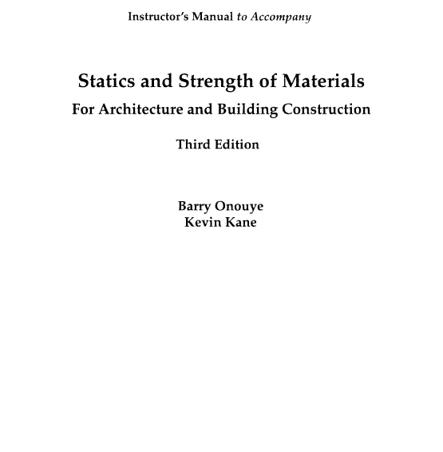 Instructor's Manual to Accompany

Statics and Strength of Materials

For Architecture and Building Construction

Third Edition

Barry Onouye
Kevin Kane